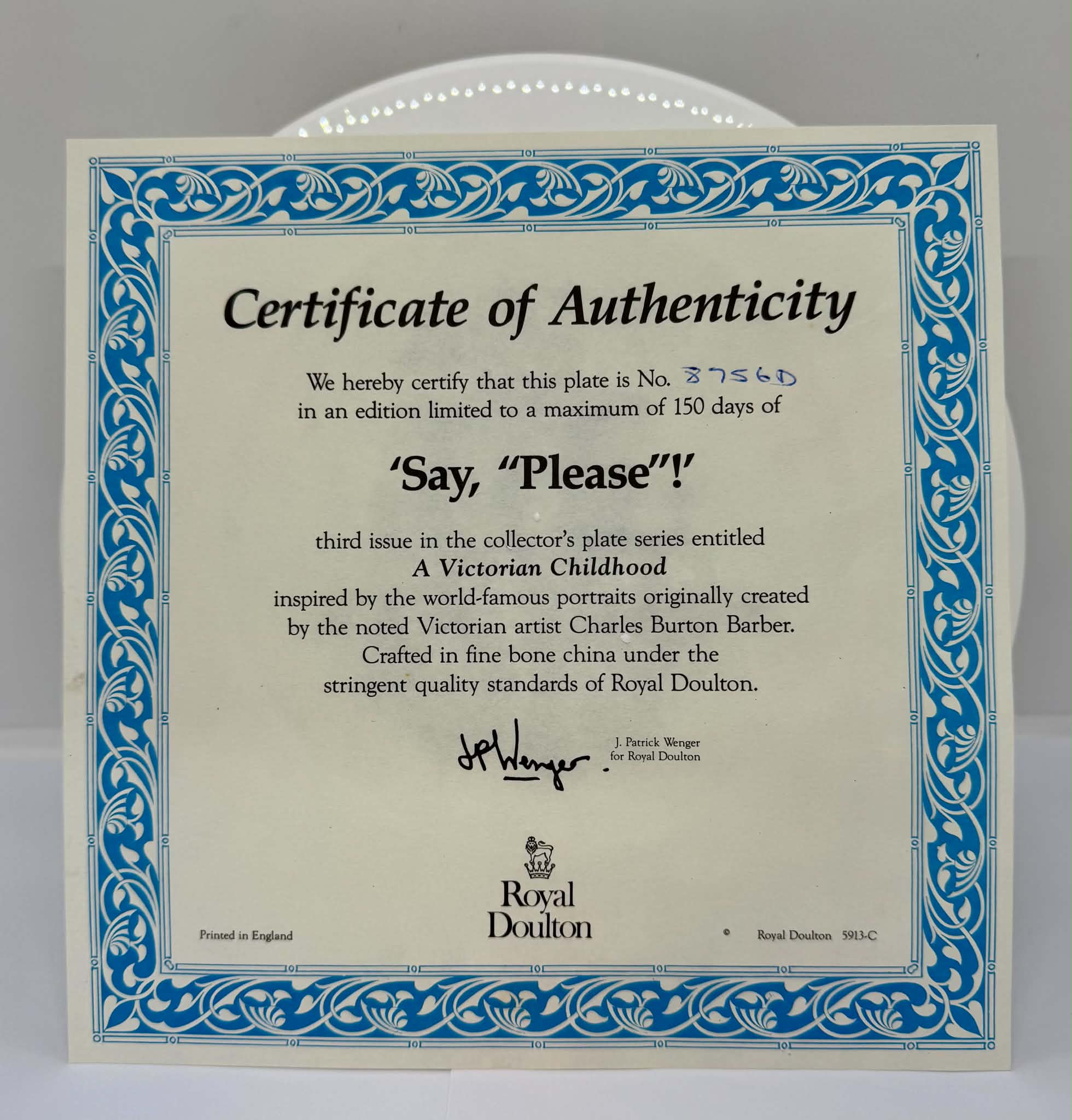 Certificate of Authenticity

We hereby certify that this plate is No. 8756D in an edition limited to a maximum of 150 days of

'Say, "Please"!'

third issue in the collector's plate series entitled
A Victorian Childhood
inspired by the world-famous portraits originally created
by the noted Victorian artist Charles Burton Barber.
Crafted in fine bone china under the
stringent quality standards of Royal Doulton.

JPWenger.

J. Patrick Wenger
for Royal Doulton

Royal
Doulton

Printed in England

© Royal Doulton 5913-C